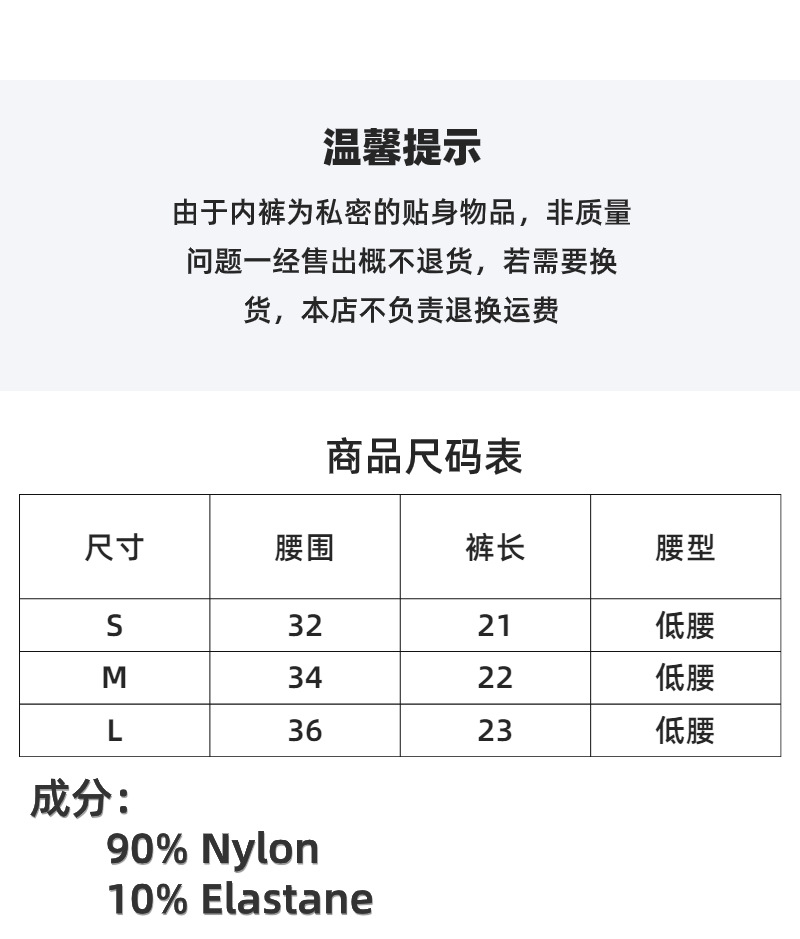 温馨提示

由于内裤为私密的贴身物品，非质量问题一经售出概不退货，若需要换货，本店不负责退换运费

商品尺码表

| 尺寸 | 腰围 | 裤长 | 腰型 |
|---|---|---|---|
| S | 32 | 21 | 低腰 |
| M | 34 | 22 | 低腰 |
| L | 36 | 23 | 低腰 |

成分：
90% Nylon
10% Elastane